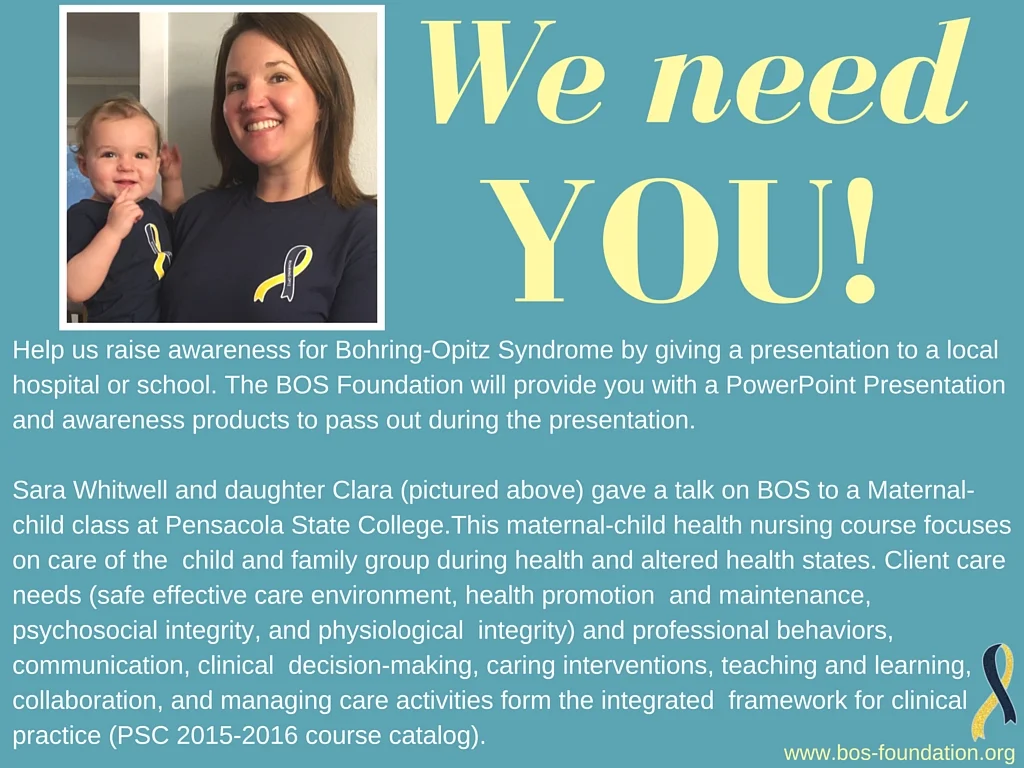 We need YOU!

Help us raise awareness for Bohring-Opitz Syndrome by giving a presentation to a local hospital or school. The BOS Foundation will provide you with a PowerPoint Presentation and awareness products to pass out during the presentation.

Sara Whitwell and daughter Clara (pictured above) gave a talk on BOS to a Maternal-child class at Pensacola State College.This maternal-child health nursing course focuses on care of the child and family group during health and altered health states. Client care needs (safe effective care environment, health promotion and maintenance, psychosocial integrity, and physiological integrity) and professional behaviors, communication, clinical decision-making, caring interventions, teaching and learning, collaboration, and managing care activities form the integrated framework for clinical practice (PSC 2015-2016 course catalog).

www.bos-foundation.org